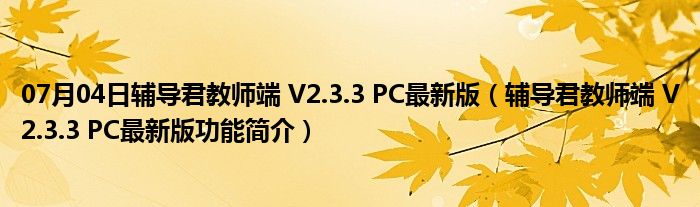 07月04日辅导君教师端 V2.3.3 PC最新版（辅导君教师端 V2.3.3 PC最新版功能简介）